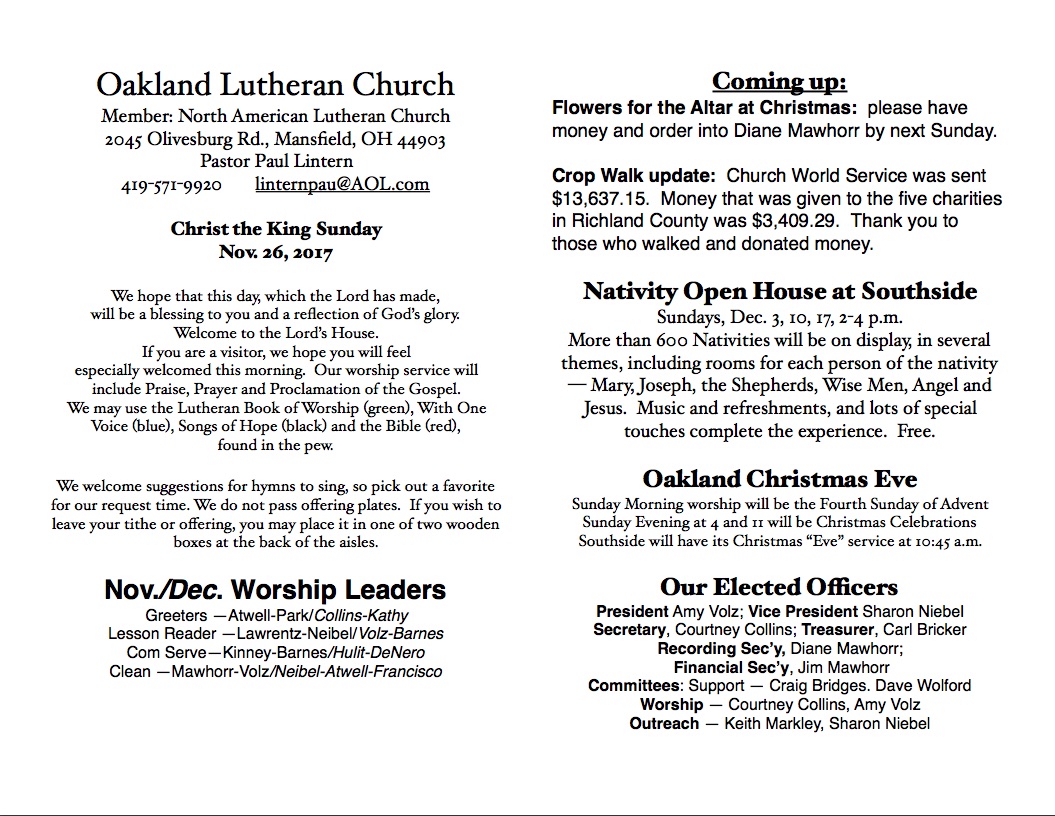 Oakland Lutheran Church
Member: North American Lutheran Church
2045 Olivesburg Rd., Mansfield, OH 44903
Pastor Paul Lintern
419-571-9920 linternpau@AOL.com

Christ the King Sunday
Nov. 26, 2017

We hope that this day, which the Lord has made, will be a blessing to you and a reflection of God's glory. Welcome to the Lord's House. If you are a visitor, we hope you will feel especially welcomed this morning. Our worship service will include Praise, Prayer and Proclamation of the Gospel. We may use the Lutheran Book of Worship (green), With One Voice (blue), Songs of Hope (black) and the Bible (red), found in the pew.

We welcome suggestions for hymns to sing, so pick out a favorite for our request time. We do not pass offering plates. If you wish to leave your tithe or offering, you may place it in one of two wooden boxes at the back of the aisles.

Nov./Dec. Worship Leaders
Greeters —Atwell-Park/Collins-Kathy
Lesson Reader —Lawrentz-Neibel/Volz-Barnes
Com Serve—Kinney-Barnes/Hulit-DeNero
Clean —Mawhorr-Volz/Neibel-Atwell-Francisco

Coming up:
Flowers for the Altar at Christmas: please have money and order into Diane Mawhorr by next Sunday.

Crop Walk update: Church World Service was sent $13,637.15. Money that was given to the five charities in Richland County was $3,409.29. Thank you to those who walked and donated money.

Nativity Open House at Southside
Sundays, Dec. 3, 10, 17, 2-4 p.m.
More than 600 Nativities will be on display, in several themes, including rooms for each person of the nativity — Mary, Joseph, the Shepherds, Wise Men, Angel and Jesus. Music and refreshments, and lots of special touches complete the experience. Free.

Oakland Christmas Eve
Sunday Morning worship will be the Fourth Sunday of Advent
Sunday Evening at 4 and 11 will be Christmas Celebrations
Southside will have its Christmas "Eve" service at 10:45 a.m.

Our Elected Officers
President Amy Volz; Vice President Sharon Niebel
Secretary, Courtney Collins; Treasurer, Carl Bricker
Recording Sec'y, Diane Mawhorr;
Financial Sec'y, Jim Mawhorr
Committees: Support — Craig Bridges. Dave Wolford
Worship — Courtney Collins, Amy Volz
Outreach — Keith Markley, Sharon Niebel